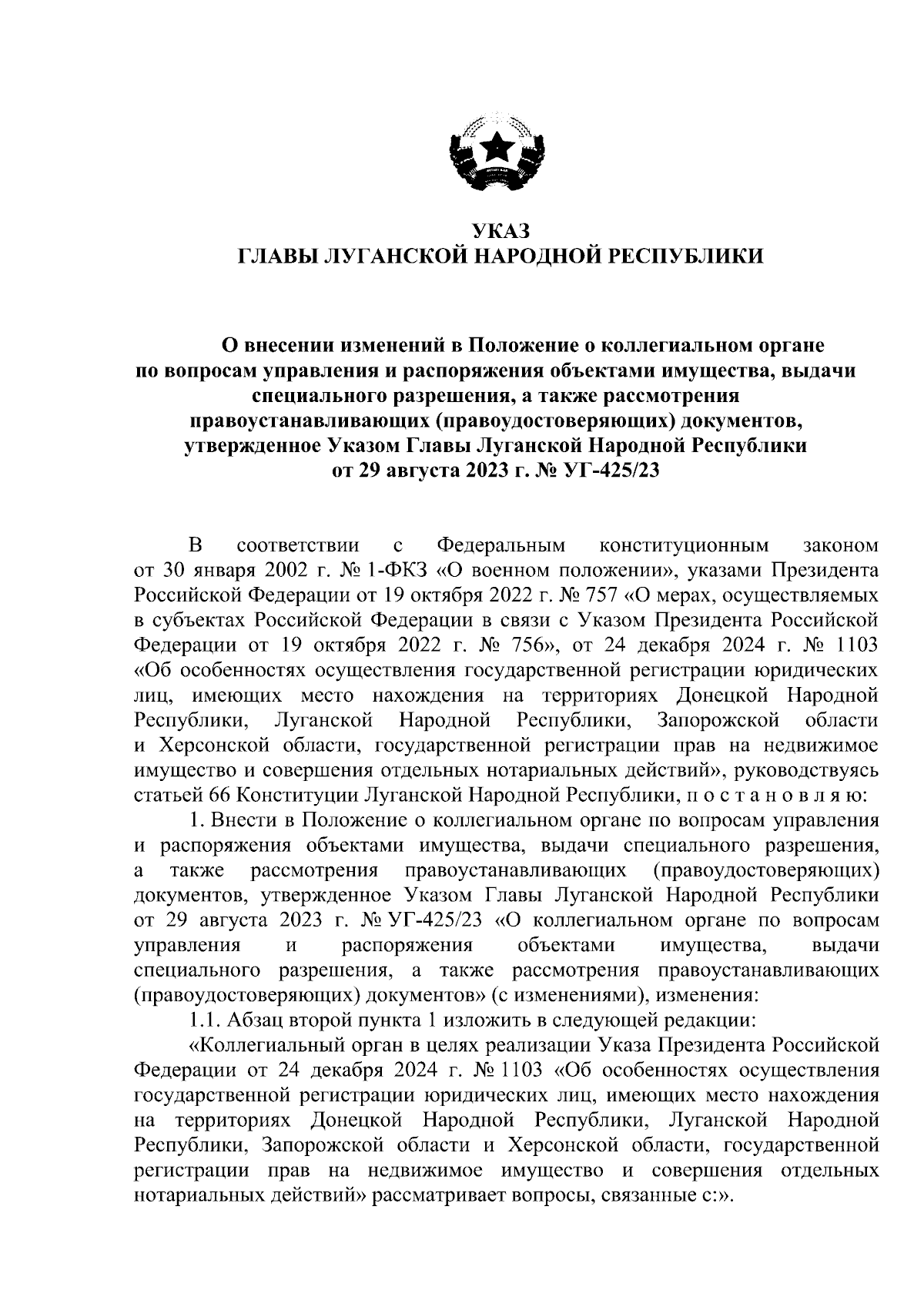 УКАЗ
ГЛАВЫ ЛУГАНСКОЙ НАРОДНОЙ РЕСПУБЛИКИ

О внесении изменений в Положение о коллегиальном органе по вопросам управления и распоряжения объектами имущества, выдачи специального разрешения, а также рассмотрения правоустанавливающих (правоудостоверяющих) документов, утвержденное Указом Главы Луганской Народной Республики от 29 августа 2023 г. № УГ-425/23

В соответствии с Федеральным конституционным законом от 30 января 2002 г. № 1-ФКЗ «О военном положении», указами Президента Российской Федерации от 19 октября 2022 г. № 757 «О мерах, осуществляемых в субъектах Российской Федерации в связи с Указом Президента Российской Федерации от 19 октября 2022 г. № 756», от 24 декабря 2024 г. № 1103 «Об особенностях осуществления государственной регистрации юридических лиц, имеющих место нахождения на территориях Донецкой Народной Республики, Луганской Народной Республики, Запорожской области и Херсонской области, государственной регистрации прав на недвижимое имущество и совершения отдельных нотариальных действий», руководствуясь статьей 66 Конституции Луганской Народной Республики, п о с т а н о в л я ю:

1. Внести в Положение о коллегиальном органе по вопросам управления и распоряжения объектами имущества, выдачи специального разрешения, а также рассмотрения правоустанавливающих (правоудостоверяющих) документов, утвержденное Указом Главы Луганской Народной Республики от 29 августа 2023 г. № УГ-425/23 «О коллегиальном органе по вопросам управления и распоряжения объектами имущества, выдачи специального разрешения, а также рассмотрения правоустанавливающих (правоудостоверяющих) документов» (с изменениями), изменения:

1.1. Абзац второй пункта 1 изложить в следующей редакции:

«Коллегиальный орган в целях реализации Указа Президента Российской Федерации от 24 декабря 2024 г. № 1103 «Об особенностях осуществления государственной регистрации юридических лиц, имеющих место нахождения на территориях Донецкой Народной Республики, Луганской Народной Республики, Запорожской области и Херсонской области, государственной регистрации прав на недвижимое имущество и совершения отдельных нотариальных действий» рассматривает вопросы, связанные с:».